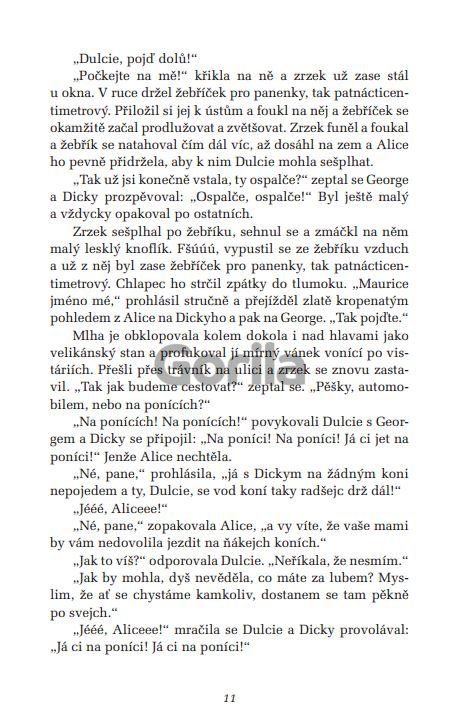 „Dulcie, pojď dolů!“

„Počkejte na mě!“ křikla na ně a zrzek už zase stál u okna. V ruce držel žebříček pro panenky, tak patnácticentimetrový. Přiložil si jej k ústům a foukl na něj a žebříček se okamžitě začal prodlužovat a zvětšovat. Zrzek funěl a foukal a žebřík se natahoval čím dál víc, až dosáhl na zem a Alice ho pevně přidržela, aby k nim Dulcie mohla sešplhat.

„Tak už jsi konečně vstala, ty ospalče?“ zeptal se George a Dicky prozpěvoval: „Ospalče, ospalče!“ Byl ještě malý a vždycky opakoval po ostatních.

Zrzek sešplhal po žebříku, sehnul se a zmáčkl na něm malý lesklý knoflík. Fšúúú, vypustil se ze žebříku vzduch a už z něj byl zase žebříček pro panenky, tak patnácticentimetrový. Chlapec ho strčil zpátky do tlumoku. „Maurice jméno mé,“ prohlásil stručně a přejížděl zlatě kropenatým pohledem z Alice na Dickyho a pak na George. „Tak pojďte.“

Mlha je obklopovala kolem dokola i nad hlavami jako velikánský stan a profukoval jí mírný vánek vonící po vistáriích. Přešli přes trávník na ulici a zrzek se znovu zastavil. „Tak jak budeme cestovat?“ zeptal se. „Pěšky, automobilem, nebo na ponících?“

„Na ponících! Na ponících!“ povykovali Dulcie s Georgem a Dicky se připojil: „Na poníci! Na poníci! Já ci jet na poníci!“ Jenže Alice nechtěla.

„Né, pane,“ prohlásila, „já s Dickym na žádným koni nepojedem a ty, Dulcie, se vod koní taky radšejc drž dál!“

„Jééé, Aliceee!“

„Né, pane,“ zopakovala Alice, „a vy víte, že vaše mami by vám nedovolila jezdit na ňákejch koních.“

„Jak to víš?“ odporovala Dulcie. „Neříkala, že nesmím.“

„Jak by mohla, dyš nevěděla, co máte za lubem? Myslim, že ať se chystáme kamkoliv, dostanem se tam pěkně po svejch.“

„Jééé, Aliceee!“ mračila se Dulcie a Dicky provolával: „Já ci na poníci! Já ci na poníci!“

Gorila

11